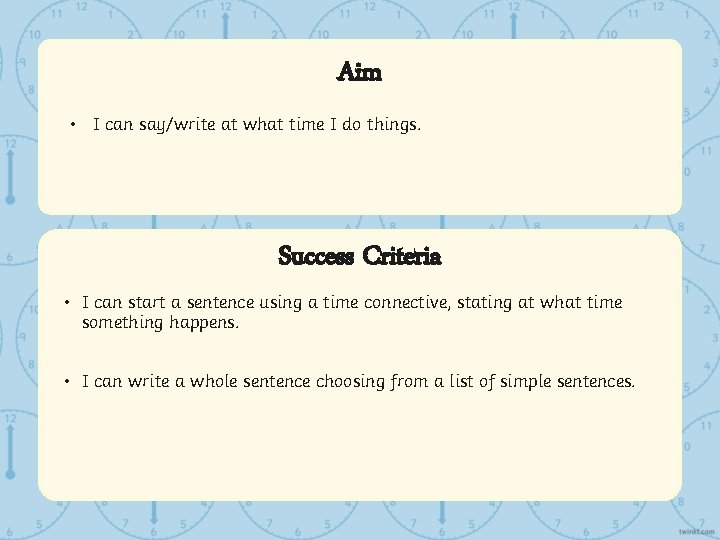 Aim

• I can say/write at what time I do things.

Success Criteria

• I can start a sentence using a time connective, stating at what time something happens.

• I can write a whole sentence choosing from a list of simple sentences.

twinkl.com